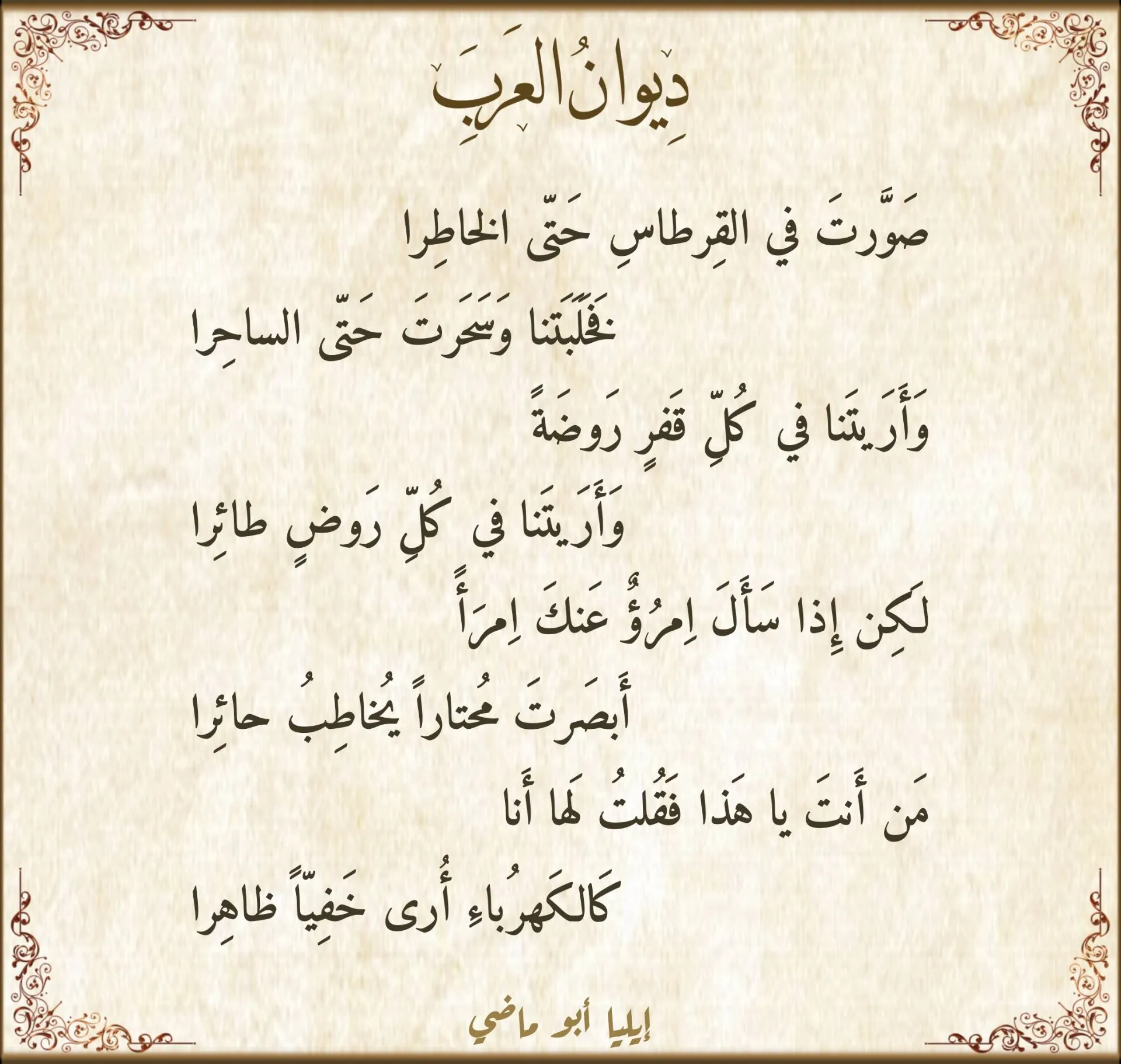 دِيوانُ العَرَبِ

صَوَّرتَ في القِرطاسِ حَتّى الخاطِرا

فَخَلَبتَنا وَسَحَرتَ حَتّى الساحِرا

وَأَرَيتَنا في كُلِّ قَفرٍ رَوضَةً

وَأَرَيتَنا في كُلِّ رَوضٍ طائِرا

لَكِن إِذا سَأَلَ اِمرُؤٌ عَنكَ اِمرَأً

أَبصَرتَ مُحتاراً يُخاطِبُ حائِرا

مَن أَنتَ يا هَذا فَقُلتُ لَها أَنا

كَالكَهرُباءِ أُرى خَفِيّاً ظاهِرا

إيليا أبو ماضي